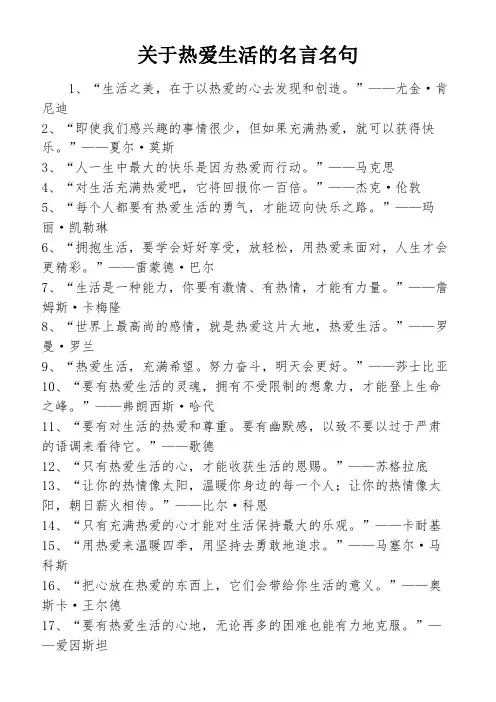 关于热爱生活的名言名句

1、“生活之美，在于以热爱的心去发现和创造。”——尤金·肯尼迪

2、“即使我们感兴趣的事情很少，但如果充满热爱，就可以获得快乐。”——夏尔·莫斯

3、“人一生中最大的快乐是因为热爱而行动。”——马克思

4、“对生活充满热爱吧，它将回报你一百倍。”——杰克·伦敦

5、“每个人都要有热爱生活的勇气，才能迈向快乐之路。”——玛丽·凯勒琳

6、“拥抱生活，要学会好好享受，放轻松，用热爱来面对，人生才会更精彩。”——雷蒙德·巴尔

7、“生活是一种能力，你要有激情、有热情，才能有力量。”——詹姆斯·卡梅隆

8、“世界上最高尚的感情，就是热爱这片大地，热爱生活。”——罗曼·罗兰

9、“热爱生活，充满希望。努力奋斗，明天会更好。”——莎士比亚

10、“要有热爱生活的灵魂，拥有不受限制的想象力，才能登上生命之峰。”——弗朗西斯·哈代

11、“要有对生活的热爱和尊重。要有幽默感，以致不要以过于严肃的语调来看待它。”——歌德

12、“只有热爱生活的心，才能收获生活的恩赐。”——苏格拉底

13、“让你的热情像太阳，温暖你身边的每一个人；让你的热情像太阳，朝日薪火相传。”——比尔·科恩

14、“只有充满热爱的心才能对生活保持最大的乐观。”——卡耐基

15、“用热爱来温暖四季，用坚持去勇敢地追求。”——马塞尔·马科斯

16、“把心放在热爱的东西上，它们会带给你生活的意义。”——奥斯卡·王尔德

17、“要有热爱生活的心地，无论再多的困难也能有力地克服。”——爱因斯坦